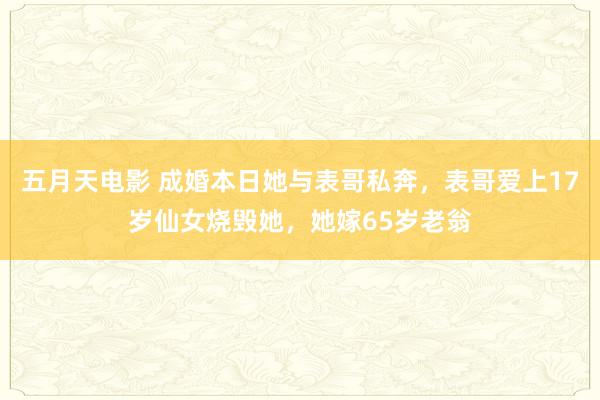 五月天电影 成婚本日她与表哥私奔，表哥爱上17岁仙女烧毁她，她嫁65岁老翁